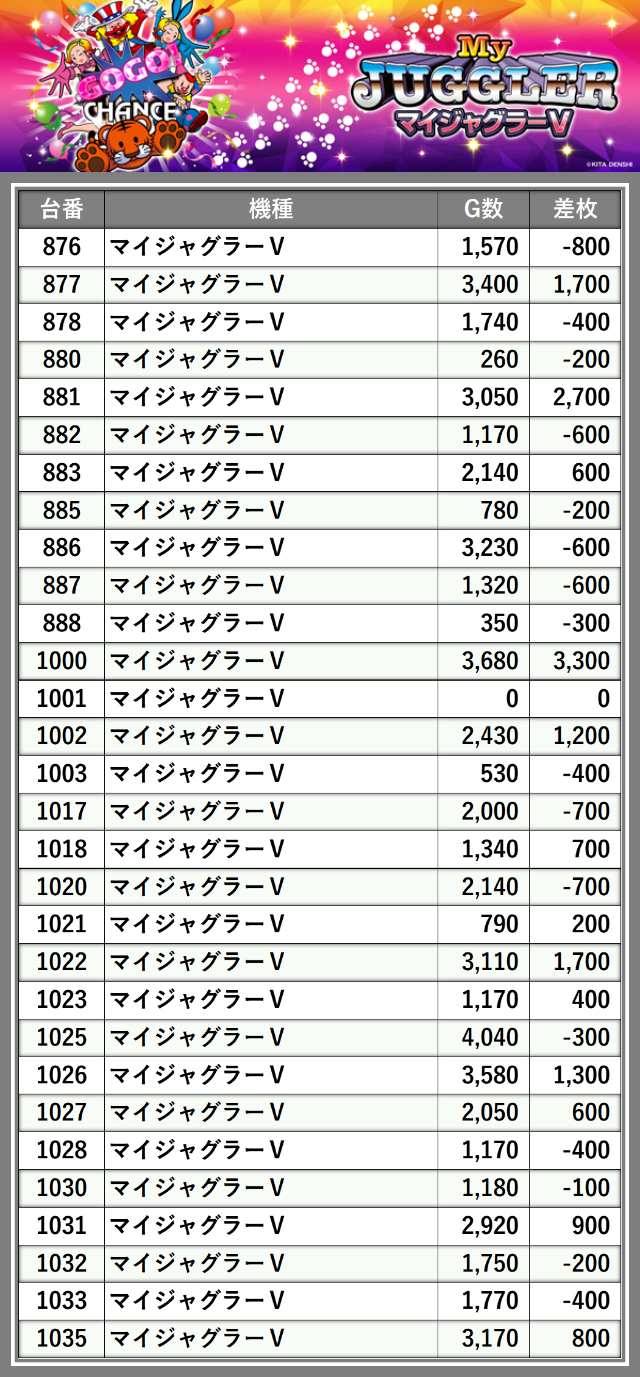 GOGO! CHANCE

My JUGGLER マイジャグラーV

©KITA DENSHI

| 台番 | 機種 | G数 | 差枚 |
|---|---|---|---|
| 876 | マイジャグラーV | 1,570 | -800 |
| 877 | マイジャグラーV | 3,400 | 1,700 |
| 878 | マイジャグラーV | 1,740 | -400 |
| 880 | マイジャグラーV | 260 | -200 |
| 881 | マイジャグラーV | 3,050 | 2,700 |
| 882 | マイジャグラーV | 1,170 | -600 |
| 883 | マイジャグラーV | 2,140 | 600 |
| 885 | マイジャグラーV | 780 | -200 |
| 886 | マイジャグラーV | 3,230 | -600 |
| 887 | マイジャグラーV | 1,320 | -600 |
| 888 | マイジャグラーV | 350 | -300 |
| 1000 | マイジャグラーV | 3,680 | 3,300 |
| 1001 | マイジャグラーV | 0 | 0 |
| 1002 | マイジャグラーV | 2,430 | 1,200 |
| 1003 | マイジャグラーV | 530 | -400 |
| 1017 | マイジャグラーV | 2,000 | -700 |
| 1018 | マイジャグラーV | 1,340 | 700 |
| 1020 | マイジャグラーV | 2,140 | -700 |
| 1021 | マイジャグラーV | 790 | 200 |
| 1022 | マイジャグラーV | 3,110 | 1,700 |
| 1023 | マイジャグラーV | 1,170 | 400 |
| 1025 | マイジャグラーV | 4,040 | -300 |
| 1026 | マイジャグラーV | 3,580 | 1,300 |
| 1027 | マイジャグラーV | 2,050 | 600 |
| 1028 | マイジャグラーV | 1,170 | -400 |
| 1030 | マイジャグラーV | 1,180 | -100 |
| 1031 | マイジャグラーV | 2,920 | 900 |
| 1032 | マイジャグラーV | 1,750 | -200 |
| 1033 | マイジャグラーV | 1,770 | -400 |
| 1035 | マイジャグラーV | 3,170 | 800 |